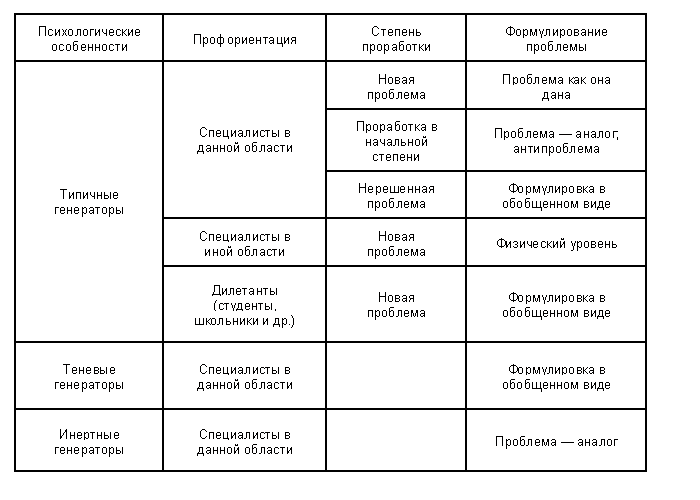 | Психологические особенности | Профориентация | Степень проработки | Формулирование проблемы |
|---|---|---|---|
| Типичные генераторы | Специалисты в данной области | Новая проблема | Проблема как она дана |
| | | Проработка в начальной степени | Проблема — аналог, антипроблема |
| | | Нерешенная проблема | Формулировка в обобщенном виде |
| | Специалисты в иной области | Новая проблема | Физический уровень |
| | Дилетанты (студенты, школьники и др.) | Новая проблема | Формулировка в обобщенном виде |
| Теневые генераторы | Специалисты в данной области | | Формулировка в обобщенном виде |
| Инертные генераторы | Специалисты в данной области | | Проблема — аналог |